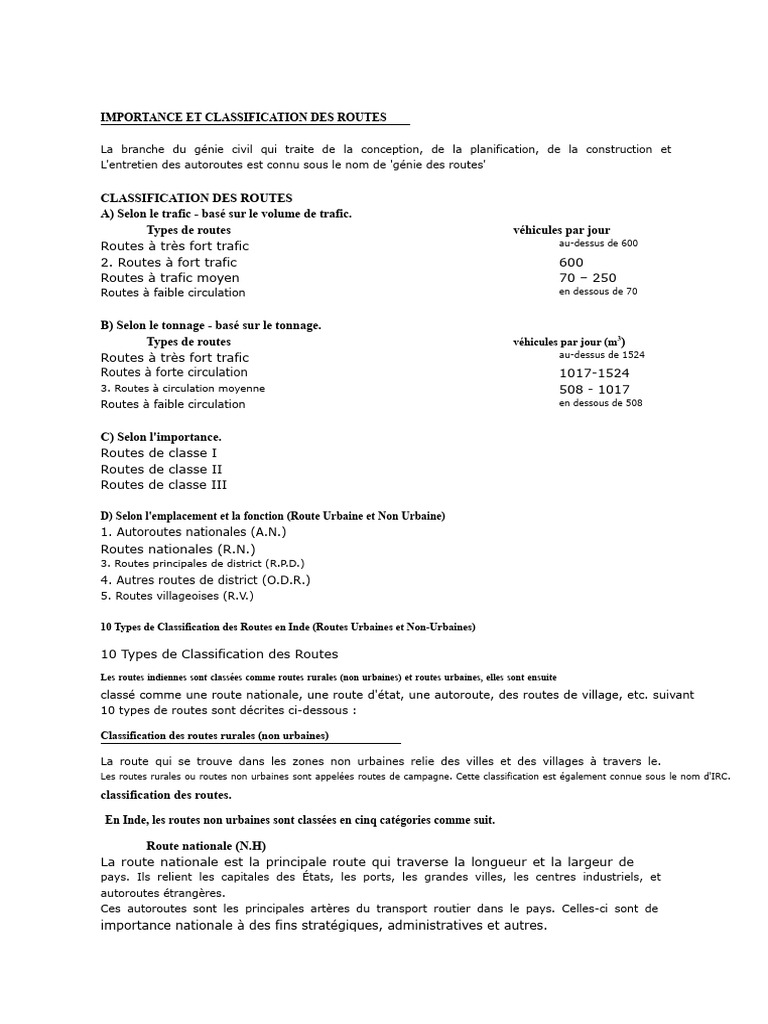 IMPORTANCE ET CLASSIFICATION DES ROUTES

La branche du génie civil qui traite de la conception, de la planification, de la construction et L'entretien des autoroutes est connu sous le nom de 'génie des routes'

CLASSIFICATION DES ROUTES
A) Selon le trafic - basé sur le volume de trafic.

| Types de routes | véhicules par jour |
|---|---|
| Routes à très fort trafic | au-dessus de 600 |
| 2. Routes à fort trafic | 600 |
| Routes à trafic moyen | 70 – 250 |
| Routes à faible circulation | en dessous de 70 |

B) Selon le tonnage - basé sur le tonnage.

| Types de routes | véhicules par jour ($m^3$) |
|---|---|
| Routes à très fort trafic | au-dessus de 1524 |
| Routes à forte circulation | 1017-1524 |
| 3. Routes à circulation moyenne | 508 - 1017 |
| Routes à faible circulation | en dessous de 508 |

C) Selon l'importance.
Routes de classe I
Routes de classe II
Routes de classe III

D) Selon l'emplacement et la fonction (Route Urbaine et Non Urbaine)
1. Autoroutes nationales (A.N.)
Routes nationales (R.N.)
3. Routes principales de district (R.P.D.)
4. Autres routes de district (O.D.R.)
5. Routes villageoises (R.V.)

10 Types de Classification des Routes en Inde (Routes Urbaines et Non-Urbaines)

10 Types de Classification des Routes

Les routes indiennes sont classées comme routes rurales (non urbaines) et routes urbaines, elles sont ensuite classé comme une route nationale, une route d'état, une autoroute, des routes de village, etc. suivant 10 types de routes sont décrites ci-dessous :

Classification des routes rurales (non urbaines)

La route qui se trouve dans les zones non urbaines relie des villes et des villages à travers le. Les routes rurales ou routes non urbaines sont appelées routes de campagne. Cette classification est également connue sous le nom d'IRC. classification des routes.

En Inde, les routes non urbaines sont classées en cinq catégories comme suit.

Route nationale (N.H)
La route nationale est la principale route qui traverse la longueur et la largeur de pays. Ils relient les capitales des États, les ports, les grandes villes, les centres industriels, et autoroutes étrangères.
Ces autoroutes sont les principales artères du transport routier dans le pays. Celles-ci sont de importance nationale à des fins stratégiques, administratives et autres.